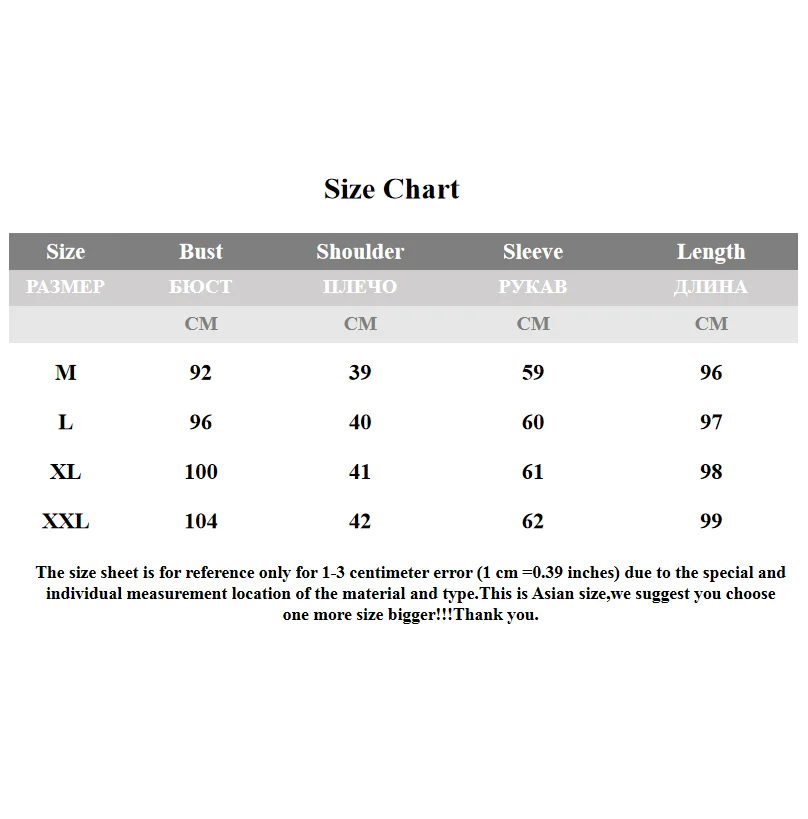 Size Chart

| Size | Bust | Shoulder | Sleeve | Length |
|---|---|---|---|---|
| РАЗМЕР | БЮСТ | ПЛЕЧО | РУКАВ | ДЛИНА |
| | CM | CM | CM | CM |
| M | 92 | 39 | 59 | 96 |
| L | 96 | 40 | 60 | 97 |
| XL | 100 | 41 | 61 | 98 |
| XXL | 104 | 42 | 62 | 99 |

The size sheet is for reference only for 1-3 centimeter error (1 cm =0.39 inches) due to the special and individual measurement location of the material and type.This is Asian size,we suggest you choose one more size bigger!!!Thank you.